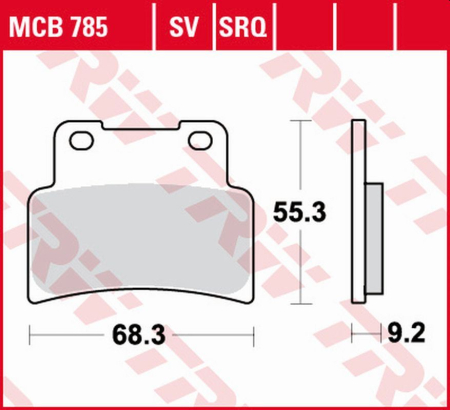 MCB 785 | SV | SRQ

55.3

68.3

9.2